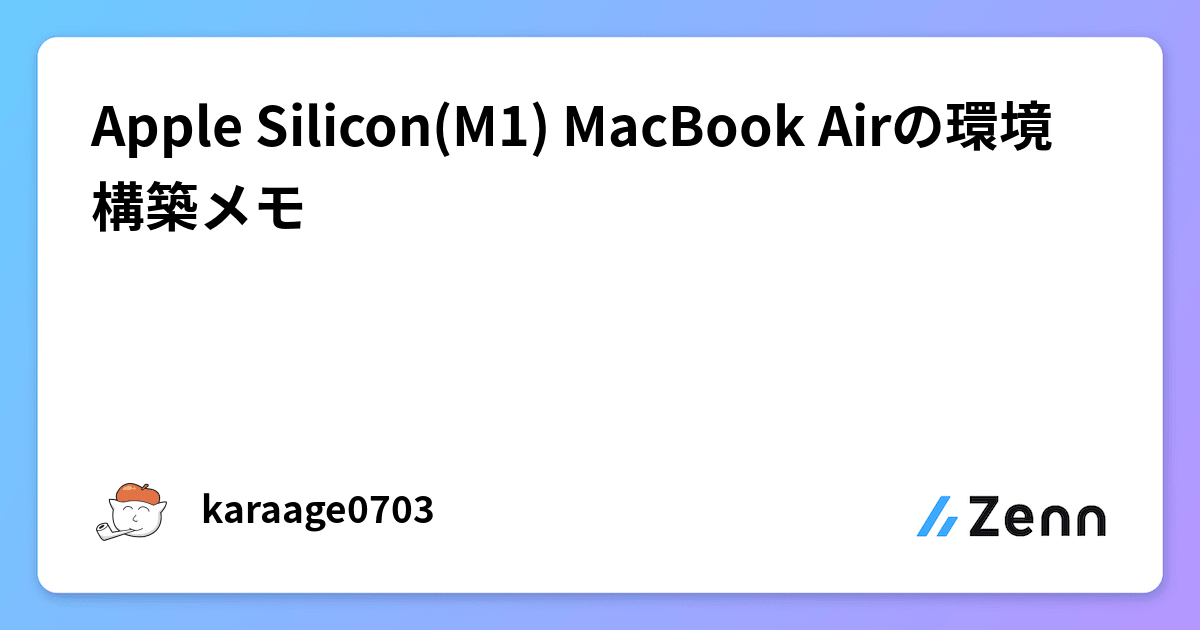 Apple Silicon(M1) MacBook Airの環境構築メモ

karaage0703

Zenn